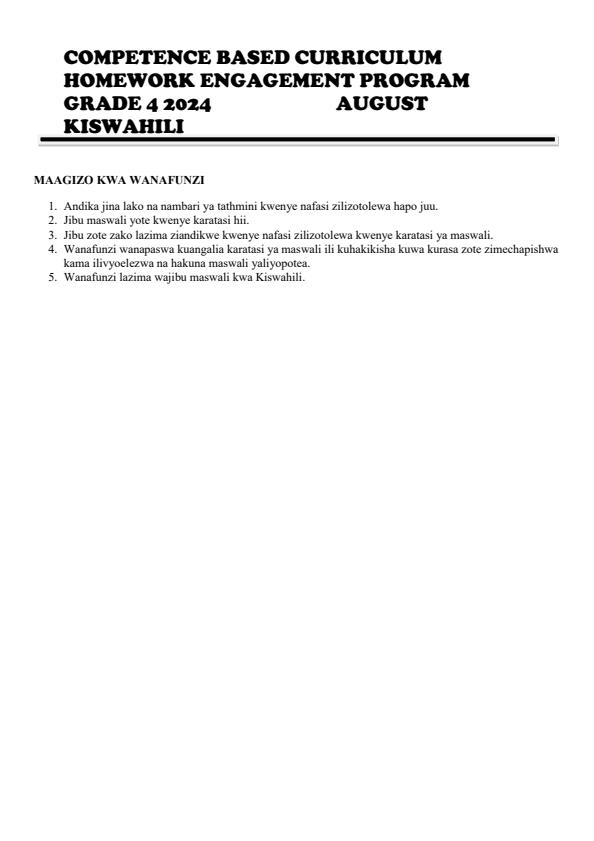 COMPETENCE BASED CURRICULUM
HOMEWORK ENGAGEMENT PROGRAM
GRADE 4 2024 AUGUST
KISWAHILI

MAAGIZO KWA WANAFUNZI

1. Andika jina lako na nambari ya tathmini kwenye nafasi zilizotolewa hapo juu.
2. Jibu maswali yote kwenye karatasi hii.
3. Jibu zote zako lazima ziandikwe kwenye nafasi zilizotolewa kwenye karatasi ya maswali.
4. Wanafunzi wanapaswa kuangalia karatasi ya maswali ili kuhakikisha kuwa kurasa zote zimechapishwa kama ilivyoelezwa na hakuna maswali yaliyopotea.
5. Wanafunzi lazima wajibu maswali kwa Kiswahili.